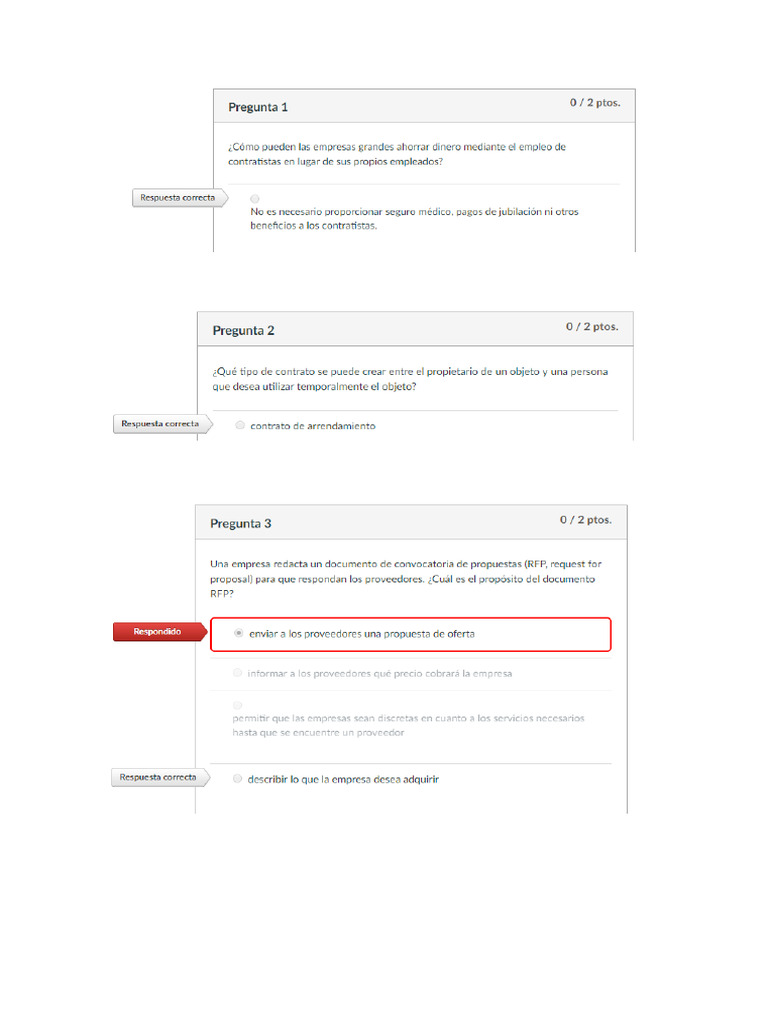 Pregunta 1

0 / 2 ptos.

¿Cómo pueden las empresas grandes ahorrar dinero mediante el empleo de contratistas en lugar de sus propios empleados?

Respuesta correcta

No es necesario proporcionar seguro médico, pagos de jubilación ni otros beneficios a los contratistas.

Pregunta 2

0 / 2 ptos.

¿Qué tipo de contrato se puede crear entre el propietario de un objeto y una persona que desea utilizar temporalmente el objeto?

Respuesta correcta

contrato de arrendamiento

Pregunta 3

0 / 2 ptos.

Una empresa redacta un documento de convocatoria de propuestas (RFP, request for proposal) para que respondan los proveedores. ¿Cuál es el propósito del documento RFP?

Respondido

enviar a los proveedores una propuesta de oferta

informar a los proveedores qué precio cobrará la empresa

permitir que las empresas sean discretas en cuanto a los servicios necesarios hasta que se encuentre un proveedor

Respuesta correcta

describir lo que la empresa desea adquirir